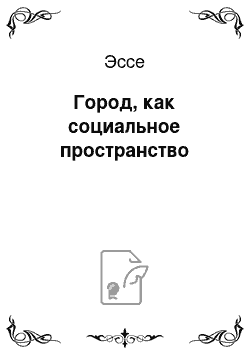 Эссе

Город, как социальное пространство